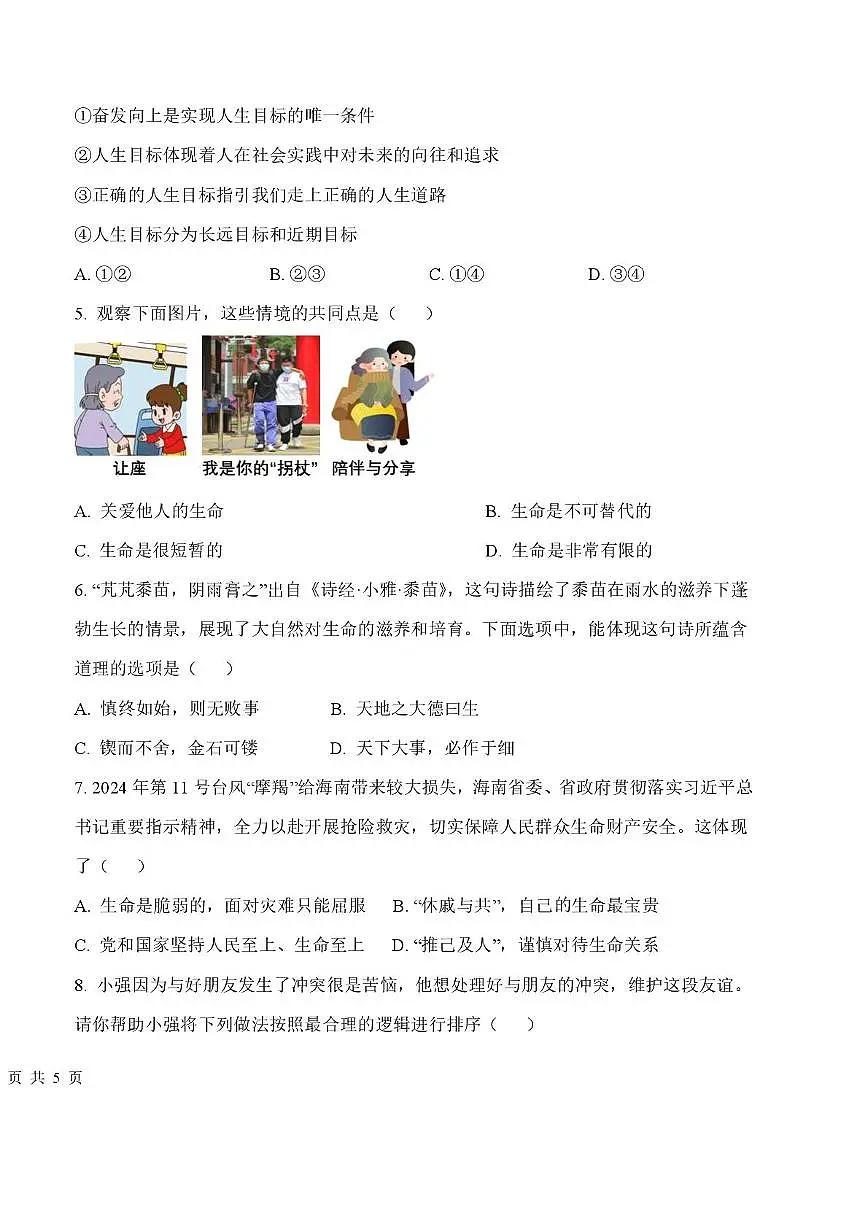 ①奋发向上是实现人生目标的唯一条件

②人生目标体现着人在社会实践中对未来的向往和追求

③正确的人生目标指引我们走上正确的人生道路

④人生目标分为长远目标和近期目标

A. ①②　　B. ②③　　C. ①④　　D. ③④

5. 观察下面图片，这些情境的共同点是（　）

让座　我是你的“拐杖”　陪伴与分享

A. 关爱他人的生命　　B. 生命是不可替代的

C. 生命是很短暂的　　D. 生命是非常有限的

6. “芃芃黍苗，阴雨膏之”出自《诗经·小雅·黍苗》，这句诗描绘了黍苗在雨水的滋养下蓬勃生长的情景，展现了大自然对生命的滋养和培育。下面选项中，能体现这句诗所蕴含道理的选项是（　）

A. 慎终如始，则无败事　　B. 天地之大德曰生

C. 锲而不舍，金石可镂　　D. 天下大事，必作于细

7. 2024 年第 11 号台风“摩羯”给海南带来较大损失，海南省委、省政府贯彻落实习近平总书记重要指示精神，全力以赴开展抢险救灾，切实保障人民群众生命财产安全。这体现了（　）

A. 生命是脆弱的，面对灾难只能屈服　　B. “休戚与共”，自己的生命最宝贵

C. 党和国家坚持人民至上、生命至上　　D. “推己及人”，谨慎对待生命关系

8. 小强因为与好朋友发生了冲突很是苦恼，他想处理好与朋友的冲突，维护这段友谊。请你帮助小强将下列做法按照最合理的逻辑进行排序（　）

页 共 5 页